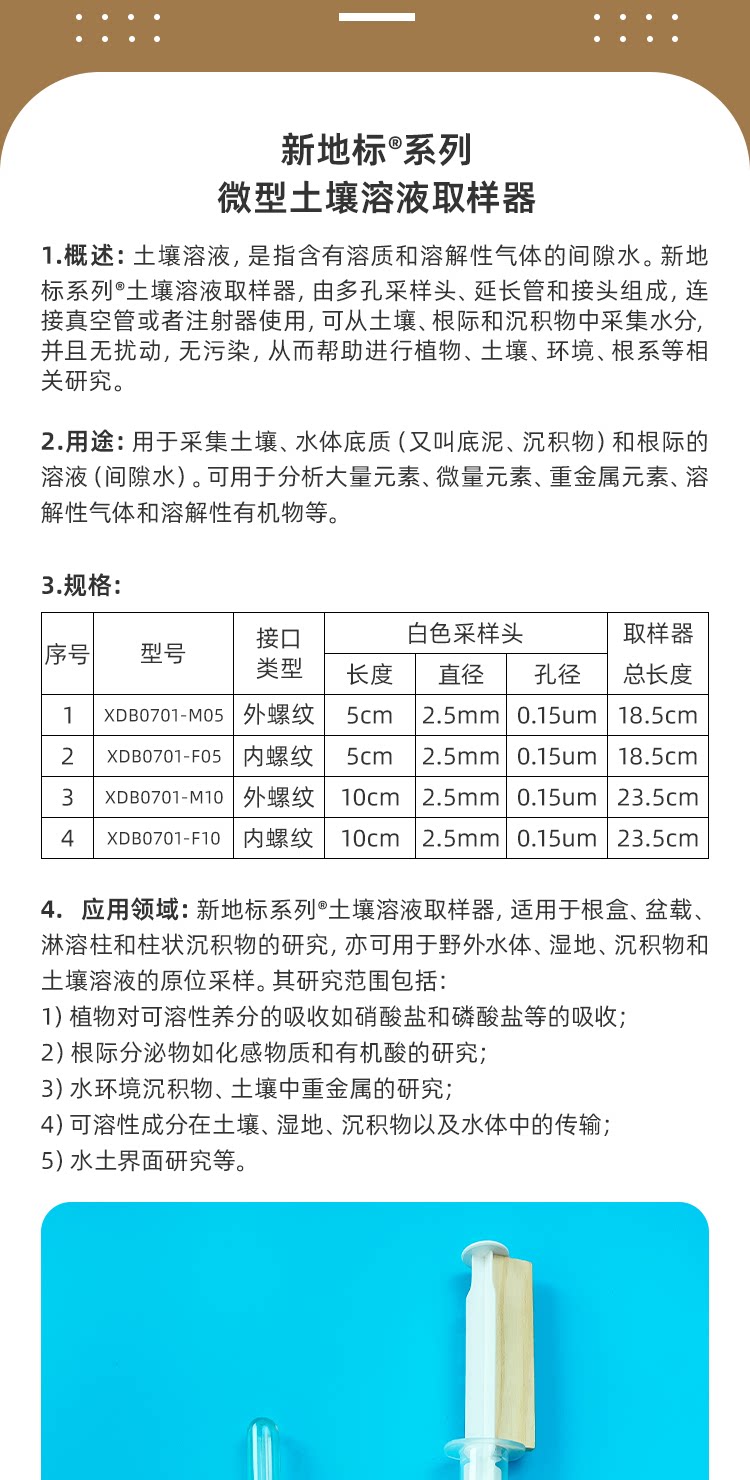 新地标®系列
微型土壤溶液取样器

1.概述：土壤溶液，是指含有溶质和溶解性气体的间隙水。新地标系列®土壤溶液取样器，由多孔采样头、延长管和接头组成，连接真空管或者注射器使用，可从土壤、根际和沉积物中采集水分，并且无扰动，无污染，从而帮助进行植物、土壤、环境、根系等相关研究。

2.用途：用于采集土壤、水体底质（又叫底泥、沉积物）和根际的溶液（间隙水）。可用于分析大量元素、微量元素、重金属元素、溶解性气体和溶解性有机物等。

3.规格：

| 序号 | 型号 | 接口类型 | 白色采样头 长度 | 白色采样头 直径 | 白色采样头 孔径 | 取样器总长度 |
|---|---|---|---|---|---|---|
| 1 | XDB0701-M05 | 外螺纹 | 5cm | 2.5mm | 0.15um | 18.5cm |
| 2 | XDB0701-F05 | 内螺纹 | 5cm | 2.5mm | 0.15um | 18.5cm |
| 3 | XDB0701-M10 | 外螺纹 | 10cm | 2.5mm | 0.15um | 23.5cm |
| 4 | XDB0701-F10 | 内螺纹 | 10cm | 2.5mm | 0.15um | 23.5cm |

4. 应用领域：新地标系列®土壤溶液取样器，适用于根盒、盆载、淋溶柱和柱状沉积物的研究，亦可用于野外水体、湿地、沉积物和土壤溶液的原位采样。其研究范围包括：
1) 植物对可溶性养分的吸收如硝酸盐和磷酸盐等的吸收；
2) 根际分泌物如化感物质和有机酸的研究；
3) 水环境沉积物、土壤中重金属的研究；
4) 可溶性成分在土壤、湿地、沉积物以及水体中的传输；
5) 水土界面研究等。